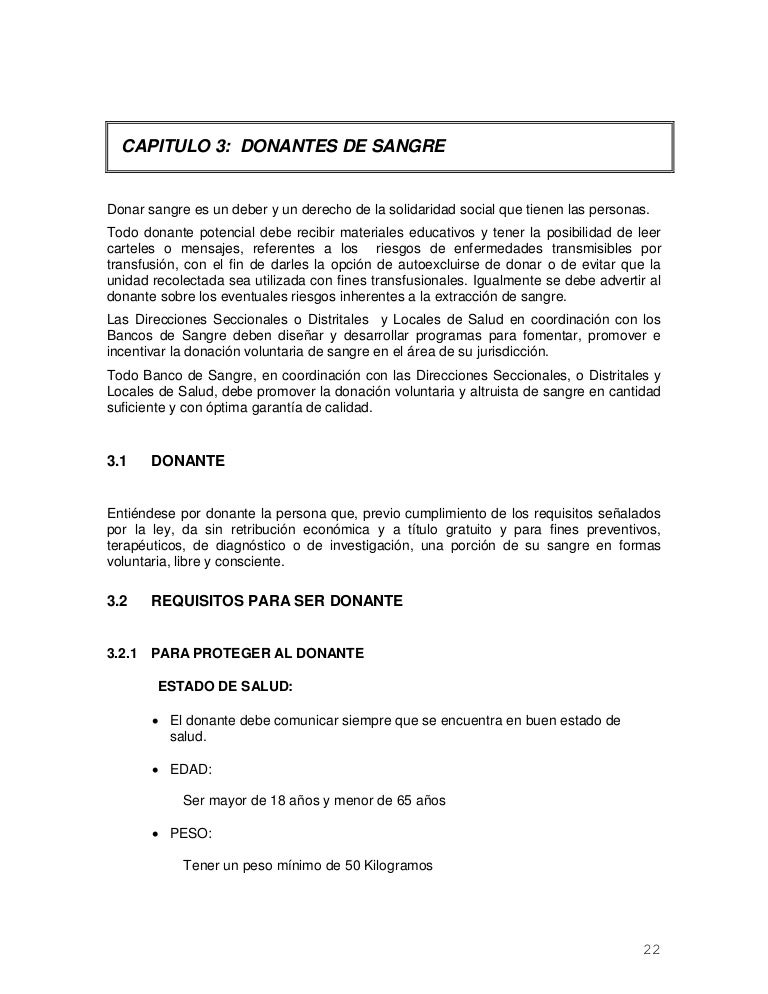 CAPITULO 3: DONANTES DE SANGRE

Donar sangre es un deber y un derecho de la solidaridad social que tienen las personas.

Todo donante potencial debe recibir materiales educativos y tener la posibilidad de leer carteles o mensajes, referentes a los riesgos de enfermedades transmisibles por transfusión, con el fin de darles la opción de autoexcluirse de donar o de evitar que la unidad recolectada sea utilizada con fines transfusionales. Igualmente se debe advertir al donante sobre los eventuales riesgos inherentes a la extracción de sangre.

Las Direcciones Seccionales o Distritales y Locales de Salud en coordinación con los Bancos de Sangre deben diseñar y desarrollar programas para fomentar, promover e incentivar la donación voluntaria de sangre en el área de su jurisdicción.

Todo Banco de Sangre, en coordinación con las Direcciones Seccionales, o Distritales y Locales de Salud, debe promover la donación voluntaria y altruista de sangre en cantidad suficiente y con óptima garantía de calidad.

3.1 DONANTE

Entiéndese por donante la persona que, previo cumplimiento de los requisitos señalados por la ley, da sin retribución económica y a título gratuito y para fines preventivos, terapéuticos, de diagnóstico o de investigación, una porción de su sangre en formas voluntaria, libre y consciente.

3.2 REQUISITOS PARA SER DONANTE

3.2.1 PARA PROTEGER AL DONANTE

ESTADO DE SALUD:

• El donante debe comunicar siempre que se encuentra en buen estado de salud.

• EDAD:

Ser mayor de 18 años y menor de 65 años

• PESO:

Tener un peso mínimo de 50 Kilogramos

22